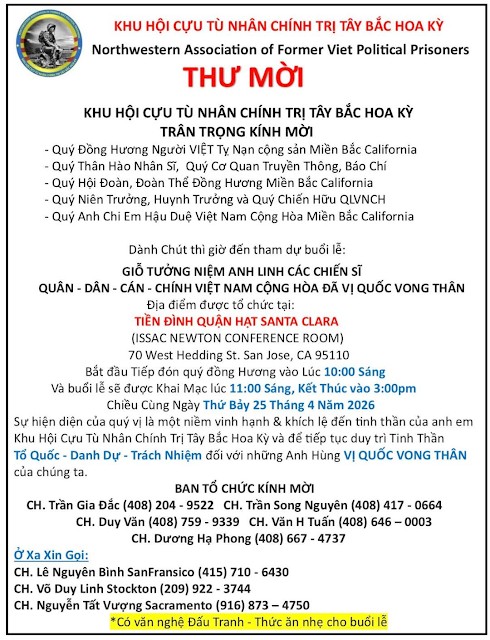 KHU HỘI CỰU TÙ NHÂN CHÍNH TRỊ TÂY BẮC HOA KỲ
Northwestern Association of Former Viet Political Prisoners
THƯ MỜI

KHU HỘI CỰU TÙ NHÂN CHÍNH TRỊ TÂY BẮC HOA KỲ
TRÂN TRỌNG KÍNH MỜI
- Quý Đồng Hương Người VIỆT Tỵ Nạn cộng sản Miền Bắc California
- Quý Thân Hào Nhân Sĩ, Quý Cơ Quan Truyền Thông, Báo Chí
- Quý Hội Đoàn, Đoàn Thể Đồng Hương Miền Bắc California
- Quý Niên Trưởng, Huynh Trưởng và Quý Chiến Hữu QLVNCH
- Quý Anh Chi Em Hậu Duệ Việt Nam Cộng Hòa Miền Bắc California

Dành Chút thì giờ đến tham dự buổi lễ:
GIỖ TƯỞNG NIỆM ANH LINH CÁC CHIẾN SĨ
QUÂN - DÂN - CÁN - CHÍNH VIỆT NAM CỘNG HÒA ĐÃ VỊ QUỐC VONG THÂN
Địa điểm được tổ chức tại:
TIỀN ĐÌNH QUẬN HẠT SANTA CLARA
(ISSAC NEWTON CONFERENCE ROOM)
70 West Hedding St. San Jose, CA 95110
Bắt đầu Tiếp đón quý đồng Hương vào Lúc 10:00 Sáng
Và buổi lễ sẽ được Khai Mạc lúc 11:00 Sáng, Kết Thúc vào 3:00pm
Chiều Cùng Ngày Thứ Bảy 25 Tháng 4 Năm 2026
Sự hiện diện của quý vị là một niềm vinh hạnh & khích lệ đến tinh thần của anh em Khu Hội Cựu Tù Nhân Chính Trị Tây Bắc Hoa Kỳ và để tiếp tục duy trì Tinh Thần Tổ Quốc - Danh Dự - Trách Nhiệm đối với những Anh Hùng VỊ QUỐC VONG THÂN của chúng ta.
BAN TỔ CHỨC KÍNH MỜI
CH. Trần Gia Đắc (408) 204 - 9522 CH. Trần Song Nguyên (408) 417 - 0664
CH. Duy Văn (408) 759 - 9339 CH. Văn H Tuấn (408) 646 – 0003
CH. Dương Hạ Phong (408) 667 - 4737
Ở Xa Xin Gọi:
CH. Lê Nguyên Bình SanFransico (415) 710 - 6430
CH. Võ Duy Linh Stockton (209) 922 - 3744
CH. Nguyễn Tất Vượng Sacramento (916) 873 – 4750
*Có văn nghệ Đấu Tranh - Thức ăn nhẹ cho buổi lễ